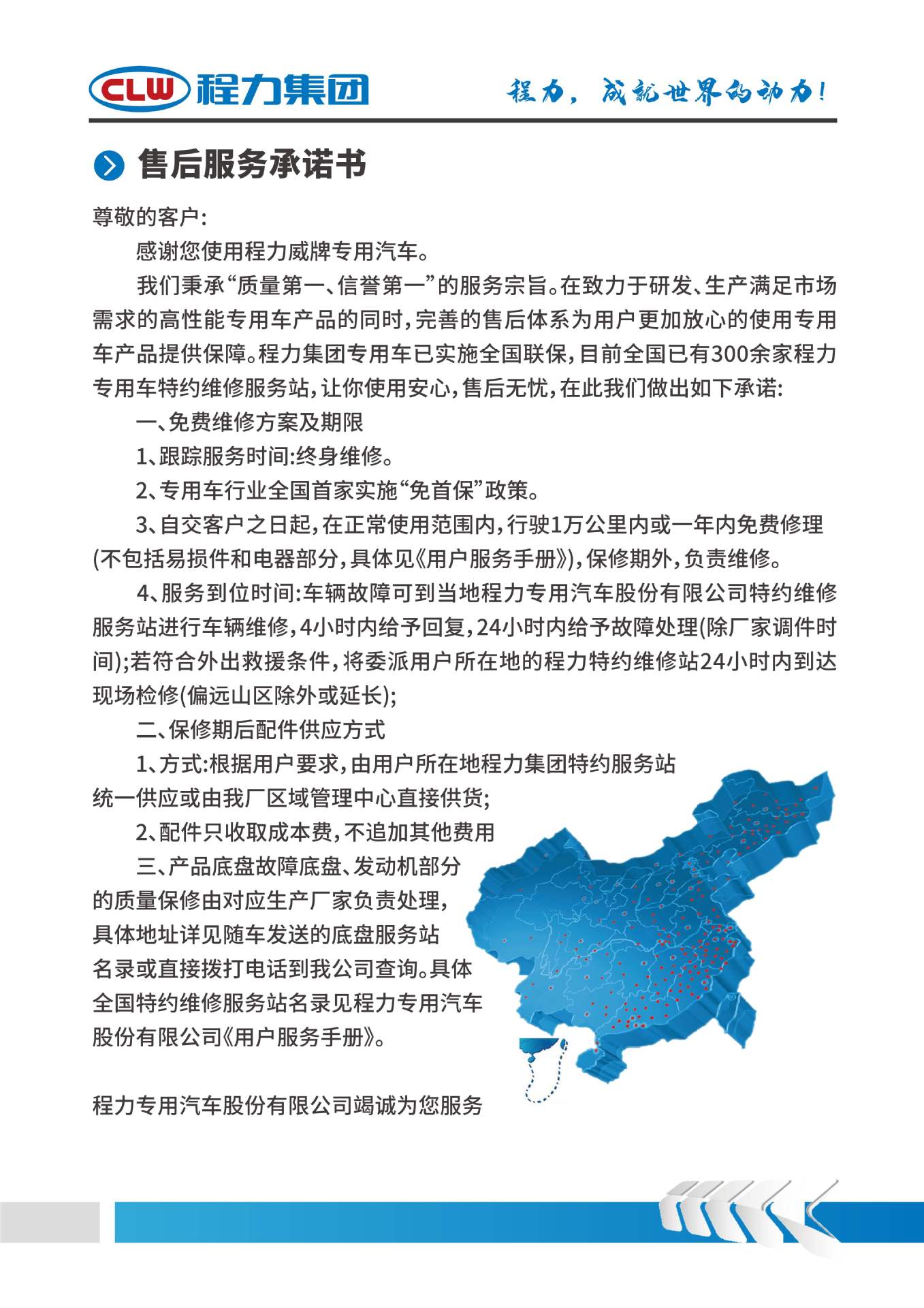 CLW 程力集团

程力，成就世界的动力！

售后服务承诺书

尊敬的客户：

感谢您使用程力威牌专用汽车。

我们秉承“质量第一、信誉第一”的服务宗旨。在致力于研发、生产满足市场需求的高性能专用车产品的同时，完善的售后体系为用户更加放心的使用专用车产品提供保障。程力集团专用车已实施全国联保，目前全国已有300余家程力专用车特约维修服务站，让你使用安心，售后无忧，在此我们做出如下承诺：

一、免费维修方案及期限

1、跟踪服务时间：终身维修。

2、专用车行业全国首家实施“免首保”政策。

3、自交客户之日起，在正常使用范围内，行驶1万公里内或一年内免费修理(不包括易损件和电器部分，具体见《用户服务手册》)，保修期外，负责维修。

4、服务到位时间：车辆故障可到当地程力专用汽车股份有限公司特约维修服务站进行车辆维修，4小时内给予回复，24小时内给予故障处理(除厂家调件时间)；若符合外出救援条件，将委派用户所在地的程力特约维修站24小时内到达现场检修(偏远山区除外或延长)；

二、保修期后配件供应方式

1、方式：根据用户要求，由用户所在地程力集团特约服务站统一供应或由我厂区域管理中心直接供货；

2、配件只收取成本费，不追加其他费用

三、产品底盘故障底盘、发动机部分的质量保修由对应生产厂家负责处理，具体地址详见随车发送的底盘服务站名录或直接拨打电话到我公司查询。具体全国特约维修服务站名录见程力专用汽车股份有限公司《用户服务手册》。

程力专用汽车股份有限公司竭诚为您服务